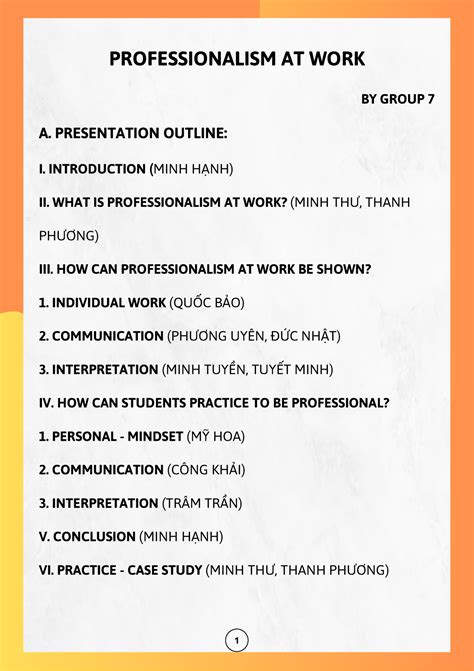 PROFESSIONALISM AT WORK

BY GROUP 7

A. PRESENTATION OUTLINE:

I. INTRODUCTION (MINH HẠNH)

II. WHAT IS PROFESSIONALISM AT WORK? (MINH THƯ, THANH PHƯƠNG)

III. HOW CAN PROFESSIONALISM AT WORK BE SHOWN?

1. INDIVIDUAL WORK (QUỐC BẢO)

2. COMMUNICATION (PHƯƠNG UYÊN, ĐỨC NHẬT)

3. INTERPRETATION (MINH TUYỀN, TUYẾT MINH)

IV. HOW CAN STUDENTS PRACTICE TO BE PROFESSIONAL?

1. PERSONAL - MINDSET (MỸ HOA)

2. COMMUNICATION (CÔNG KHẢI)

3. INTERPRETATION (TRÂM TRẦN)

V. CONCLUSION (MINH HẠNH)

VI. PRACTICE - CASE STUDY (MINH THƯ, THANH PHƯƠNG)

1